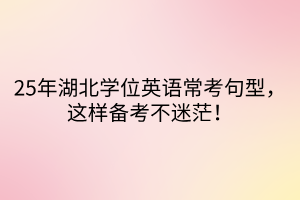 25年湖北学位英语常考句型，这样备考不迷茫！